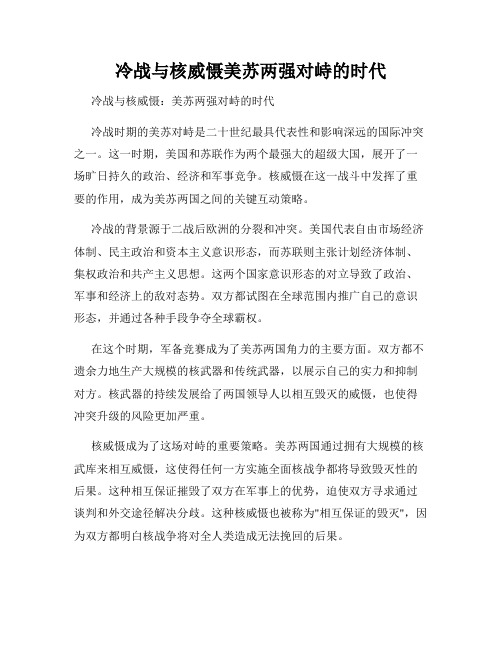 冷战与核威慑美苏两强对峙的时代

冷战与核威慑：美苏两强对峙的时代

冷战时期的美苏对峙是二十世纪最具代表性和影响深远的国际冲突之一。这一时期，美国和苏联作为两个最强大的超级大国，展开了一场旷日持久的政治、经济和军事竞争。核威慑在这一战斗中发挥了重要的作用，成为美苏两国之间的关键互动策略。

冷战的背景源于二战后欧洲的分裂和冲突。美国代表自由市场经济体制、民主政治和资本主义意识形态，而苏联则主张计划经济体制、集权政治和共产主义思想。这两个国家意识形态的对立导致了政治、军事和经济上的敌对态势。双方都试图在全球范围内推广自己的意识形态，并通过各种手段争夺全球霸权。

在这个时期，军备竞赛成为了美苏两国角力的主要方面。双方都不遗余力地生产大规模的核武器和传统武器，以展示自己的实力和抑制对方。核武器的持续发展给了两国领导人以相互毁灭的威慑，也使得冲突升级的风险更加严重。

核威慑成为了这场对峙的重要策略。美苏两国通过拥有大规模的核武库来相互威慑，这使得任何一方实施全面核战争都将导致毁灭性的后果。这种相互保证摧毁了双方在军事上的优势，迫使双方寻求通过谈判和外交途径解决分歧。这种核威慑也被称为"相互保证的毁灭"，因为双方都明白核战争将对全人类造成无法挽回的后果。